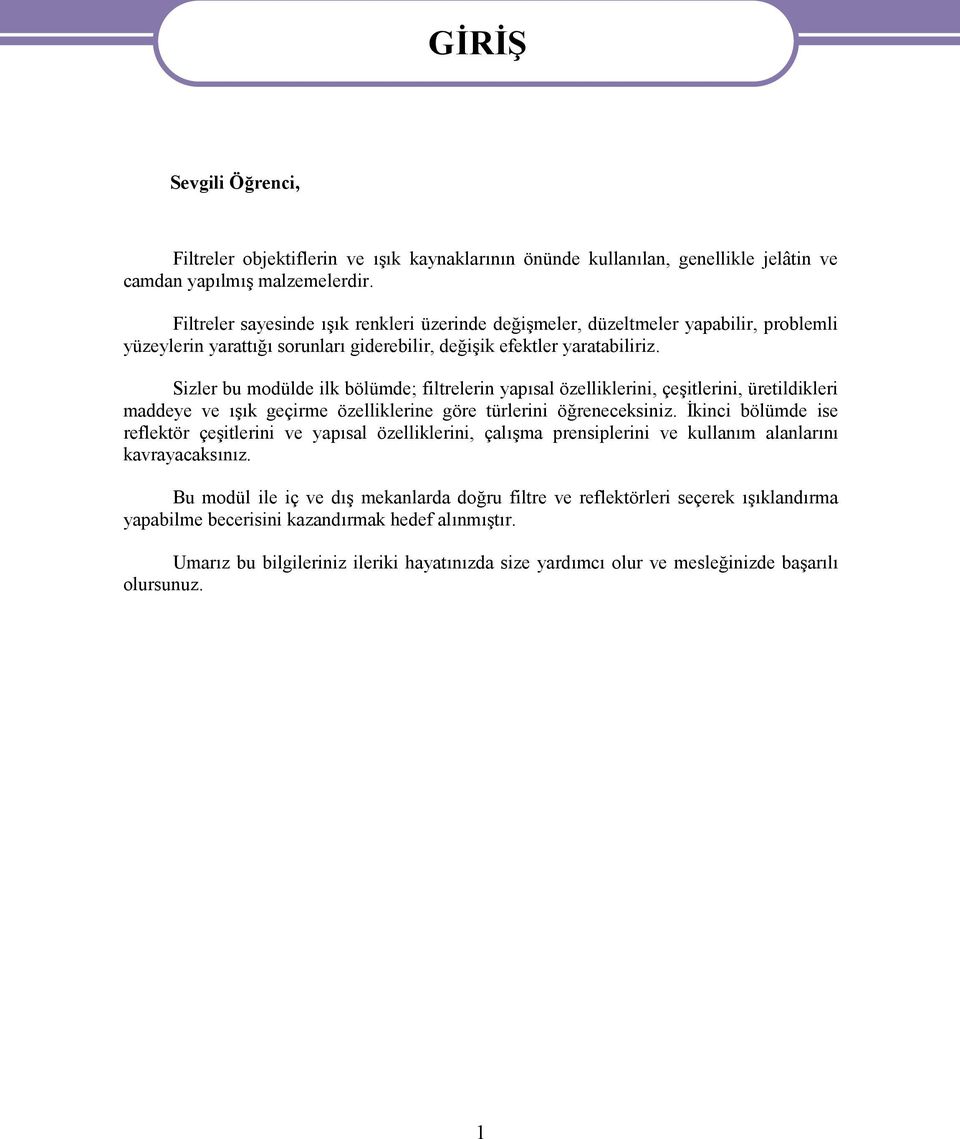 GİRİŞ

Sevgili Öğrenci,

Filtreler objektiflerin ve ışık kaynaklarının önünde kullanılan, genellikle jelâtin ve camdan yapılmış malzemelerdir.

Filtreler sayesinde ışık renkleri üzerinde değişmeler, düzeltmeler yapabilir, problemli yüzeylerin yarattığı sorunları giderebilir, değişik efektler yaratabiliriz.

Sizler bu modülde ilk bölümde; filtrelerin yapısal özelliklerini, çeşitlerini, üretildikleri maddeye ve ışık geçirme özelliklerine göre türlerini öğreneceksiniz. İkinci bölümde ise reflektör çeşitlerini ve yapısal özelliklerini, çalışma prensiplerini ve kullanım alanlarını kavrayacaksınız.

Bu modül ile iç ve dış mekanlarda doğru filtre ve reflektörleri seçerek ışıklandırma yapabilme becerisini kazandırmak hedef alınmıştır.

Umarız bu bilgileriniz ileriki hayatınızda size yardımcı olur ve mesleğinizde başarılı olursunuz.

1